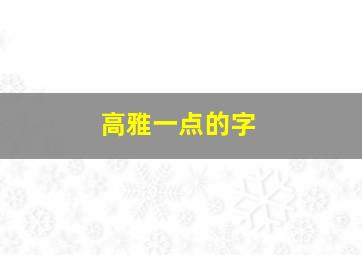 高雅一点的字